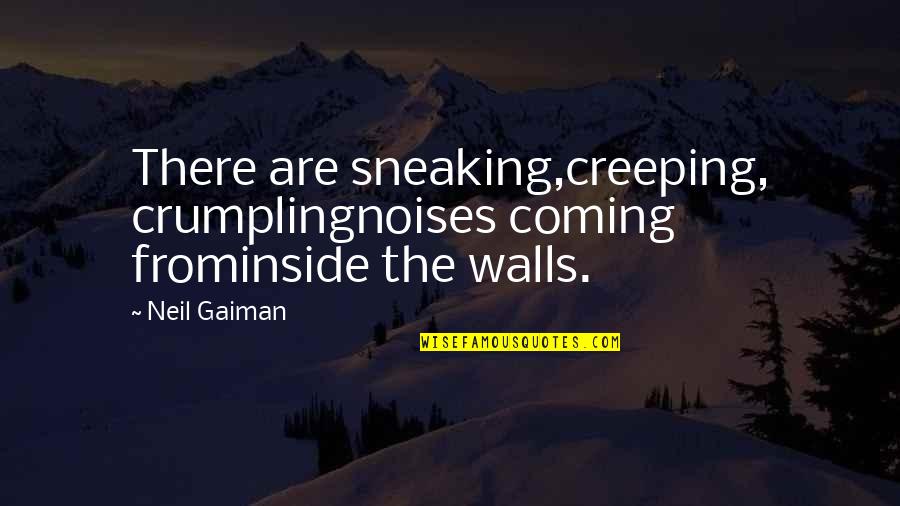 There are sneaking,creeping, crumplingnoises coming frominside the walls.

~ Neil Gaiman

WISEFAMOUSQUOTES.COM